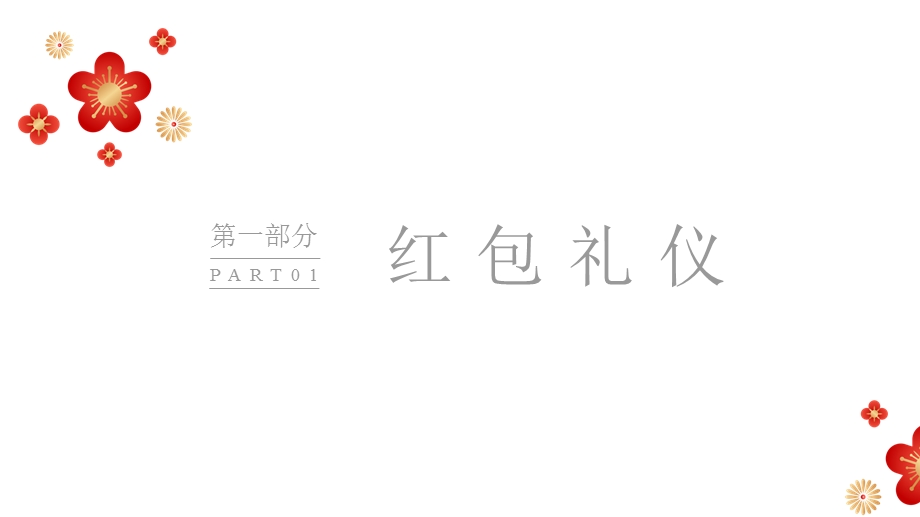 第一部分
PART01

红包礼仪